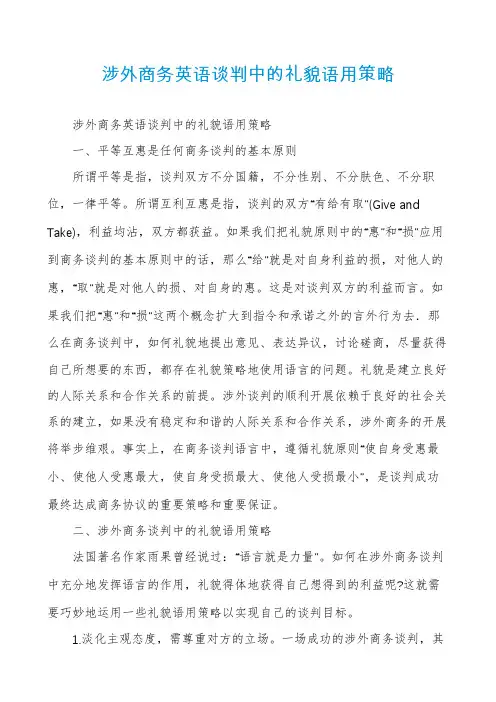 涉外商务英语谈判中的礼貌语用策略

涉外商务英语谈判中的礼貌语用策略

一、平等互惠是任何商务谈判的基本原则

所谓平等是指，谈判双方不分国籍，不分性别、不分肤色、不分职位，一律平等。所谓互利互惠是指，谈判的双方"有给有取"(Give and Take)，利益均沾，双方都获益。如果我们把礼貌原则中的"惠"和"损"应用到商务谈判的基本原则中的话，那么"给"就是对自身利益的损，对他人的惠，"取"就是对他人的损、对自身的惠。这是对谈判双方的利益而言。如果我们把"惠"和"损"这两个概念扩大到指令和承诺之外的言外行为去．那么在商务谈判中，如何礼貌地提出意见、表达异议，讨论磋商，尽量获得自己所想要的东西，都存在礼貌策略地使用语言的问题。礼貌是建立良好的人际关系和合作关系的前提。涉外谈判的顺利开展依赖于良好的社会关系的建立，如果没有稳定和和谐的人际关系和合作关系，涉外商务的开展将举步维艰。事实上，在商务谈判语言中，遵循礼貌原则"使自身受惠最小、使他人受惠最大，使自身受损最大、使他人受损最小"，是谈判成功最终达成商务协议的重要策略和重要保证。

二、涉外商务谈判中的礼貌语用策略

法国著名作家雨果曾经说过："语言就是力量"。如何在涉外商务谈判中充分地发挥语言的作用，礼貌得体地获得自己想得到的利益呢?这就需要巧妙地运用一些礼貌语用策略以实现自己的谈判目标。

1.淡化主观态度，需尊重对方的立场。一场成功的涉外商务谈判，其